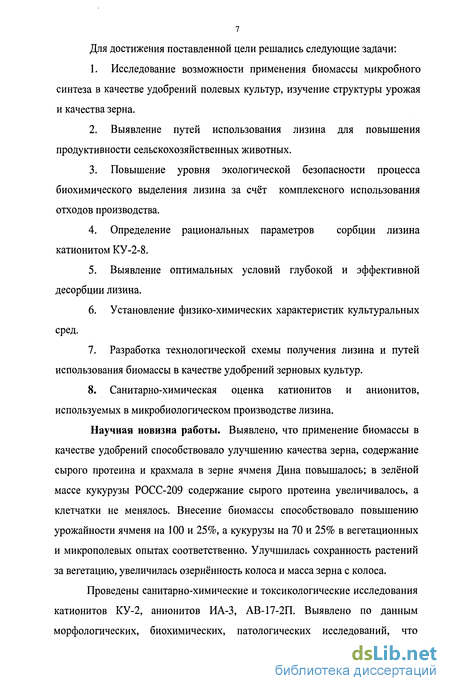 7

Для достижения поставленной цели решались следующие задачи:

1. Исследование возможности применения биомассы микробного синтеза в качестве удобрений полевых культур, изучение структуры урожая и качества зерна.

2. Выявление путей использования лизина для повышения продуктивности сельскохозяйственных животных.

3. Повышение уровня экологической безопасности процесса биохимического выделения лизина за счёт комплексного использования отходов производства.

4. Определение рациональных параметров сорбции лизина катионитом КУ-2-8.

5. Выявление оптимальных условий глубокой и эффективной десорбции лизина.

6. Установление физико-химических характеристик культуральных сред.

7. Разработка технологической схемы получения лизина и путей использования биомассы в качестве удобрений зерновых культур.

8. Санитарно-химическая оценка катионитов и анионитов, используемых в микробиологическом производстве лизина.

Научная новизна работы. Выявлено, что применение биомассы в качестве удобрений способствовало улучшению качества зерна, содержание сырого протеина и крахмала в зерне ячменя Дина повышалось; в зелёной массе кукурузы РОСС-209 содержание сырого протеина увеличивалось, а клетчатки не менялось. Внесение биомассы способствовало повышению урожайности ячменя на 100 и 25%, а кукурузы на 70 и 25% в вегетационных и микрополевых опытах соответственно. Улучшилась сохранность растений за вегетацию, увеличилась озернённость колоса и масса зерна с колоса.

Проведены санитарно-химические и токсикологические исследования катионитов КУ-2, анионитов ИА-3, АВ-17-2П. Выявлено по данным морфологических, биохимических, патологических исследований, что

dsLib.net
библиотека диссертаций